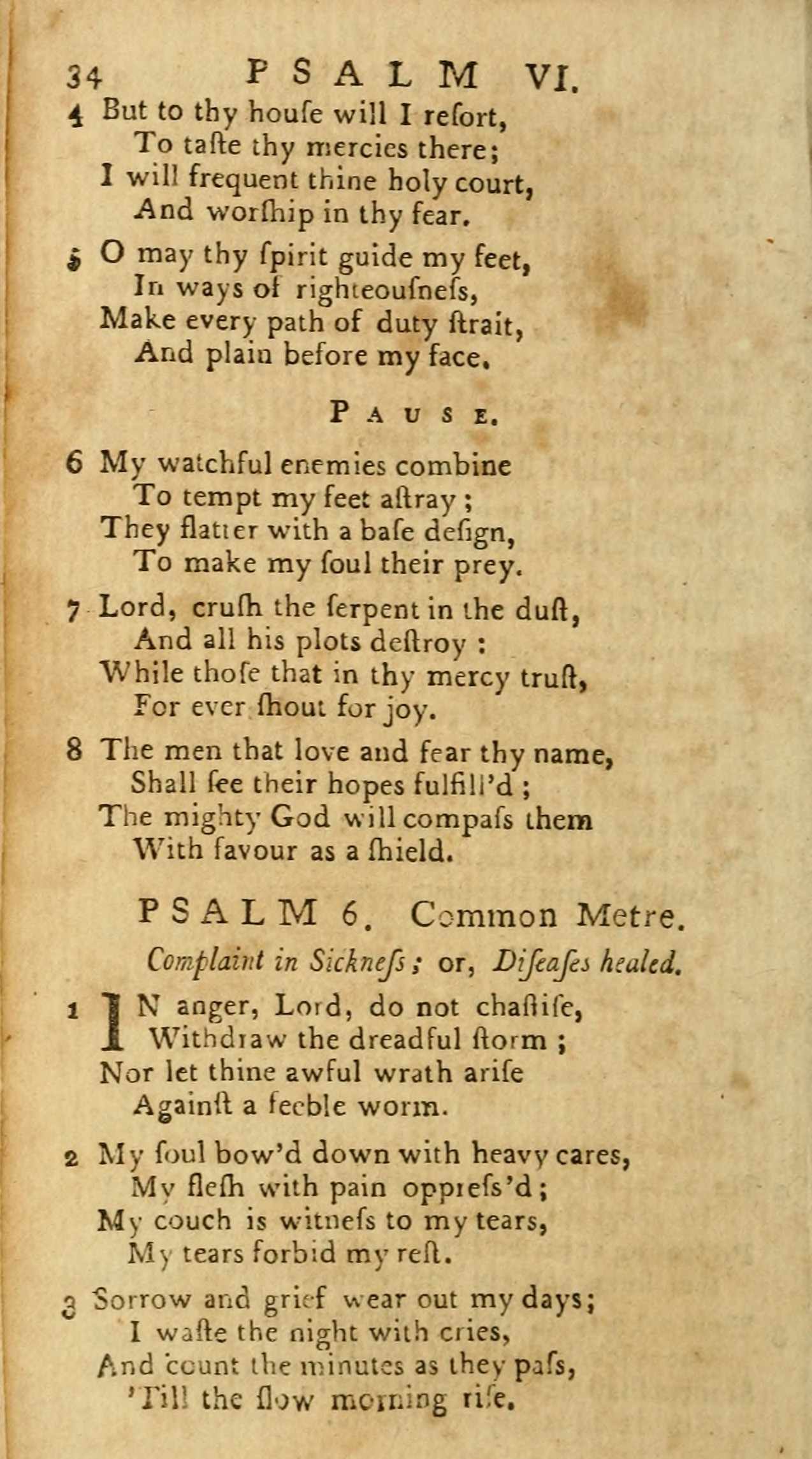 34 PSALM VI.

4 But to thy houſe will I reſort,
To taſte thy mercies there;
I will frequent thine holy court,
And worſhip in thy fear.

5 O may thy ſpirit guide my feet,
In ways of righteouſneſs,
Make every path of duty ſtrait,
And plain before my face.

PAUSE.

6 My watchful enemies combine
To tempt my feet aſtray;
They flatter with a baſe deſign,
To make my ſoul their prey.

7 Lord, cruſh the ſerpent in the duſt,
And all his plots deſtroy:
While thoſe that in thy mercy truſt,
For ever ſhout for joy.

8 The men that love and fear thy name,
Shall ſee their hopes fulfill'd;
The mighty God will compaſs them
With favour as a ſhield.

PSALM 6. Common Metre.

Complaint in Sickneſs; or, Diſeaſes healed.

1 IN anger, Lord, do not chaſtiſe,
Withdraw the dreadful ſtorm;
Nor let thine awful wrath ariſe
Againſt a feeble worm.

2 My ſoul bow'd down with heavy cares,
My fleſh with pain oppreſs'd;
My couch is witneſs to my tears,
My tears forbid my reſt.

3 Sorrow and grief wear out my days;
I waſte the night with cries,
And count the minutes as they paſs,
'Till the ſlow morning riſe.